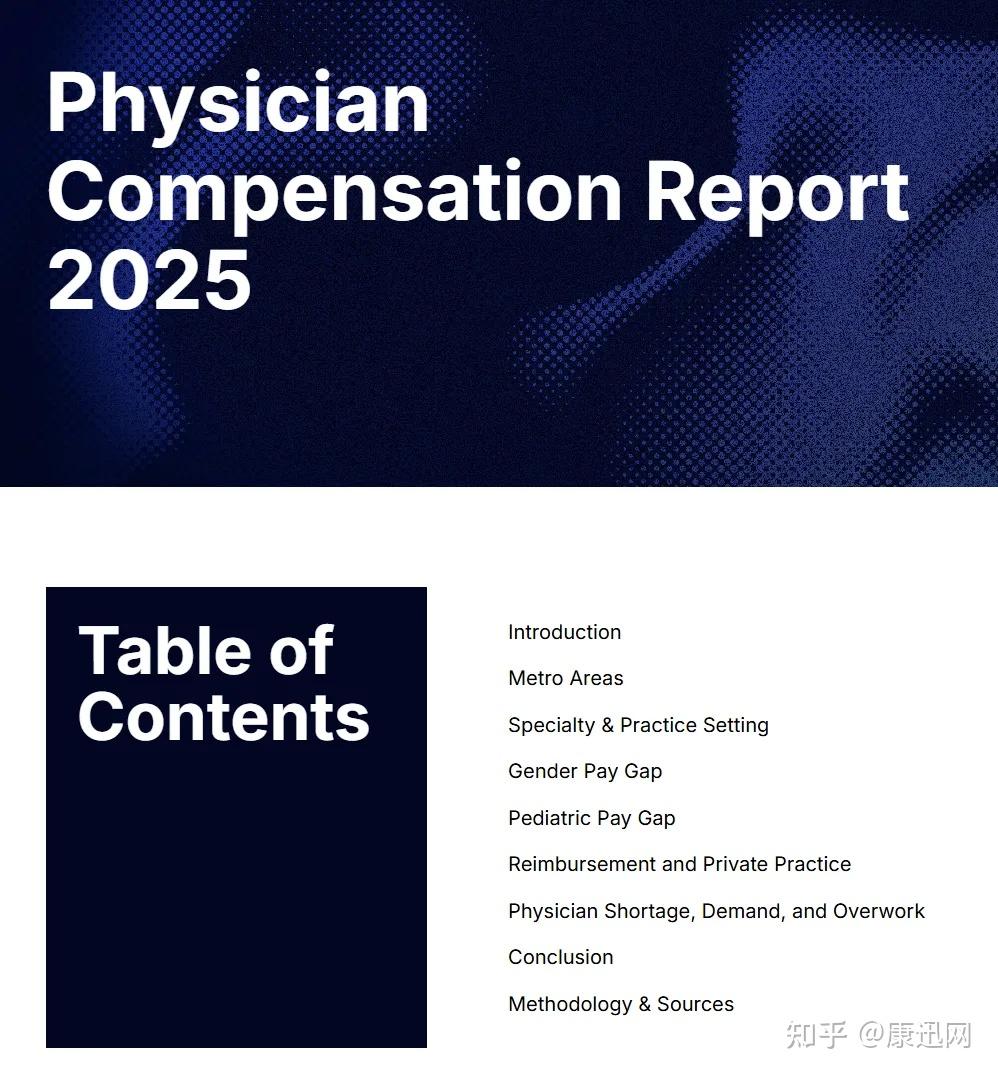 Physician Compensation Report 2025

Table of Contents

Introduction

Metro Areas

Specialty & Practice Setting

Gender Pay Gap

Pediatric Pay Gap

Reimbursement and Private Practice

Physician Shortage, Demand, and Overwork

Conclusion

Methodology & Sources

知乎 @康迅网